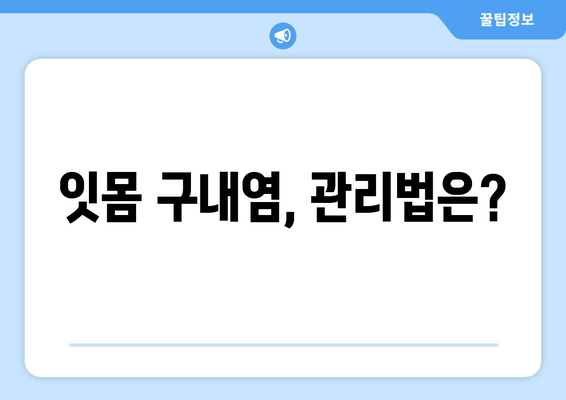 꿀팁정보

잇몸 구내염, 관리법은?